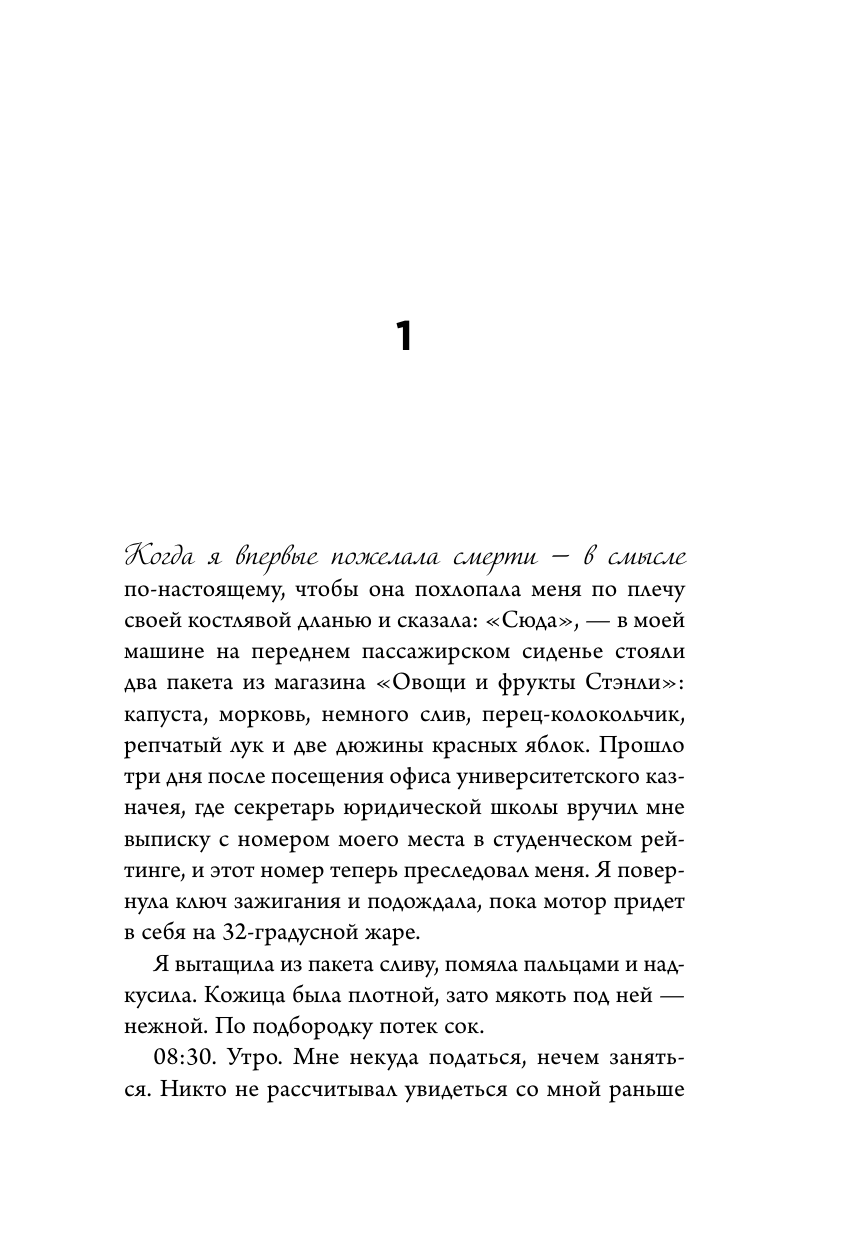 1

Когда я впервые пожелала смерти — в смысле по-настоящему, чтобы она похлопала меня по плечу своей костлявой дланью и сказала: «Сюда», — в моей машине на переднем пассажирском сиденье стояли два пакета из магазина «Овощи и фрукты Стэнли»: капуста, морковь, немного слив, перец-колокольчик, репчатый лук и две дюжины красных яблок. Прошло три дня после посещения офиса университетского казначея, где секретарь юридической школы вручил мне выписку с номером моего места в студенческом рейтинге, и этот номер теперь преследовал меня. Я повернула ключ зажигания и подождала, пока мотор придет в себя на 32-градусной жаре.

Я вытащила из пакета сливу, помяла пальцами и надкусила. Кожица была плотной, зато мякоть под ней — нежной. По подбородку потек сок.

08:30. Утро. Мне некуда податься, нечем заняться. Никто не рассчитывал увидеться со мной раньше